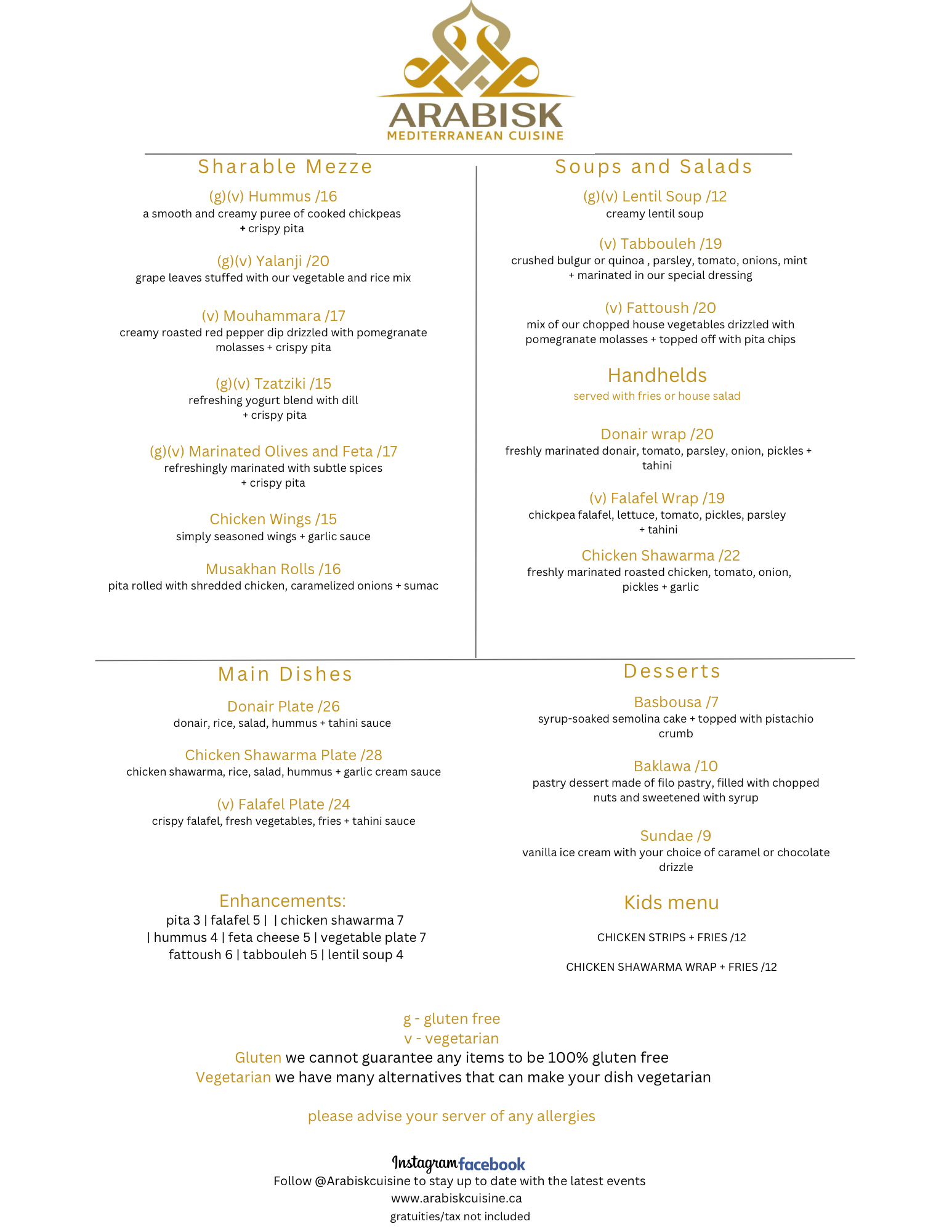 ARABISK
MEDITERRANEAN CUISINE

Sharable Mezze

(g)(v) Hummus /16
a smooth and creamy puree of cooked chickpeas + crispy pita

(g)(v) Yalanji /20
grape leaves stuffed with our vegetable and rice mix

(v) Mouhammara /17
creamy roasted red pepper dip drizzled with pomegranate molasses + crispy pita

(g)(v) Tzatziki /15
refreshing yogurt blend with dill + crispy pita

(g)(v) Marinated Olives and Feta /17
refreshingly marinated with subtle spices + crispy pita

Chicken Wings /15
simply seasoned wings + garlic sauce

Musakhan Rolls /16
pita rolled with shredded chicken, caramelized onions + sumac

Soups and Salads

(g)(v) Lentil Soup /12
creamy lentil soup

(v) Tabbouleh /19
crushed bulgur or quinoa , parsley, tomato, onions, mint + marinated in our special dressing

(v) Fattoush /20
mix of our chopped house vegetables drizzled with pomegranate molasses + topped off with pita chips

Handhelds
served with fries or house salad

Donair wrap /20
freshly marinated donair, tomato, parsley, onion, pickles + tahini

(v) Falafel Wrap /19
chickpea falafel, lettuce, tomato, pickles, parsley + tahini

Chicken Shawarma /22
freshly marinated roasted chicken, tomato, onion, pickles + garlic

Main Dishes

Donair Plate /26
donair, rice, salad, hummus + tahini sauce

Chicken Shawarma Plate /28
chicken shawarma, rice, salad, hummus + garlic cream sauce

(v) Falafel Plate /24
crispy falafel, fresh vegetables, fries + tahini sauce

Enhancements:
pita 3 | falafel 5 | | chicken shawarma 7
| hummus 4 | feta cheese 5 | vegetable plate 7
fattoush 6 | tabbouleh 5 | lentil soup 4

Desserts

Basbousa /7
syrup-soaked semolina cake + topped with pistachio crumb

Baklawa /10
pastry dessert made of filo pastry, filled with chopped nuts and sweetened with syrup

Sundae /9
vanilla ice cream with your choice of caramel or chocolate drizzle

Kids menu

CHICKEN STRIPS + FRIES /12

CHICKEN SHAWARMA WRAP + FRIES /12

g - gluten free
v - vegetarian
Gluten we cannot guarantee any items to be 100% gluten free
Vegetarian we have many alternatives that can make your dish vegetarian

please advise your server of any allergies

Instagram facebook
Follow @Arabiskcuisine to stay up to date with the latest events
www.arabiskcuisine.ca
gratuities/tax not included